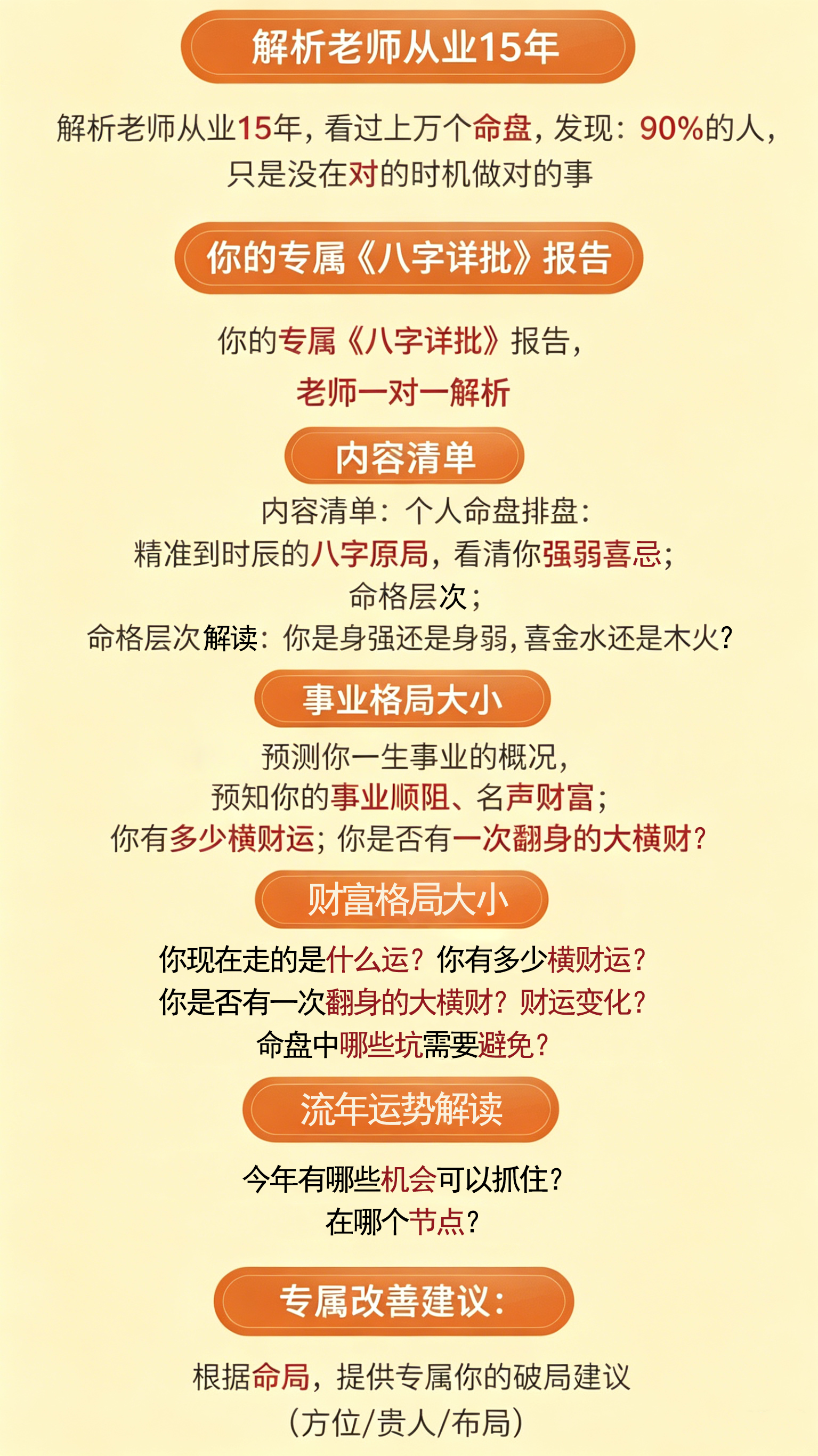 解析老师从业15年

解析老师从业15年，看过上万个命盘，发现：90%的人，只是没在对的时机做对的事

你的专属《八字详批》报告

你的专属《八字详批》报告，
老师一对一解析

内容清单

内容清单：个人命盘排盘：
精准到时辰的八字原局，看清你强弱喜忌；
命格层次；
命格层次解读：你是身强还是身弱，喜金水还是木火？

事业格局大小

预测你一生事业的概况，
预知你的事业顺阻、名声财富；
你有多少横财运；你是否有一次翻身的大横财？

财富格局大小

你现在走的是什么运？你有多少横财运？
你是否有一次翻身的大横财？财运变化？
命盘中哪些坑需要避免？

流年运势解读

今年有哪些机会可以抓住？
在哪个节点？

专属改善建议：

根据命局，提供专属你的破局建议
（方位/贵人/布局）